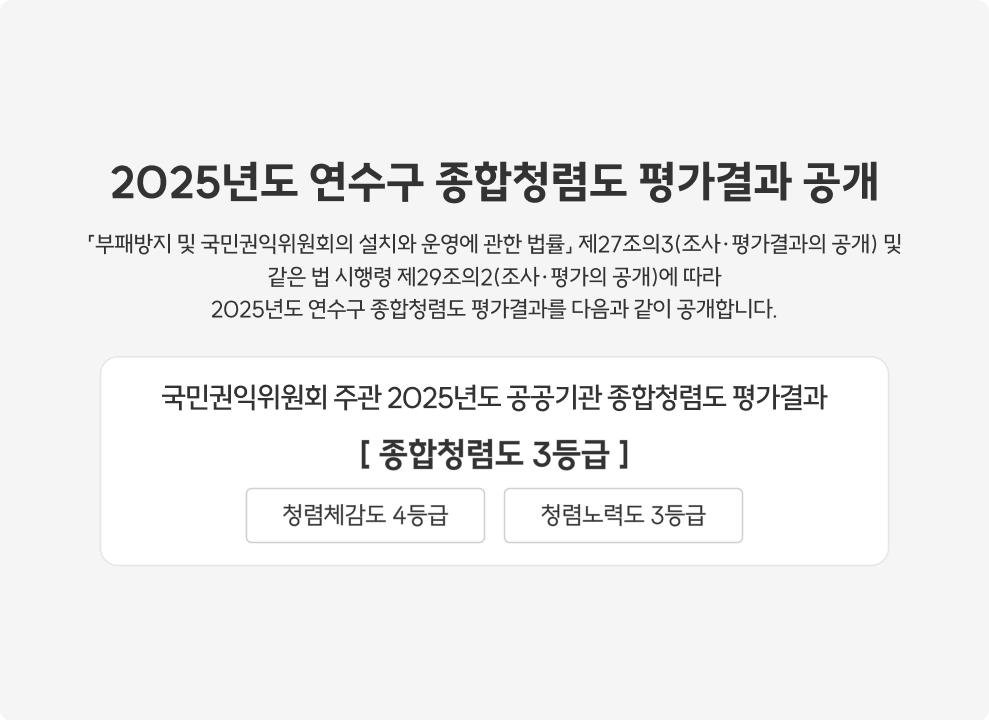 2025년도 연수구 종합청렴도 평가결과 공개

「부패방지 및 국민권익위원회의 설치와 운영에 관한 법률」 제27조의3(조사·평가결과의 공개) 및 같은 법 시행령 제29조의2(조사·평가의 공개)에 따라 2025년도 연수구 종합청렴도 평가결과를 다음과 같이 공개합니다.

국민권익위원회 주관 2025년도 공공기관 종합청렴도 평가결과

[ 종합청렴도 3등급 ]

청렴체감도 4등급

청렴노력도 3등급